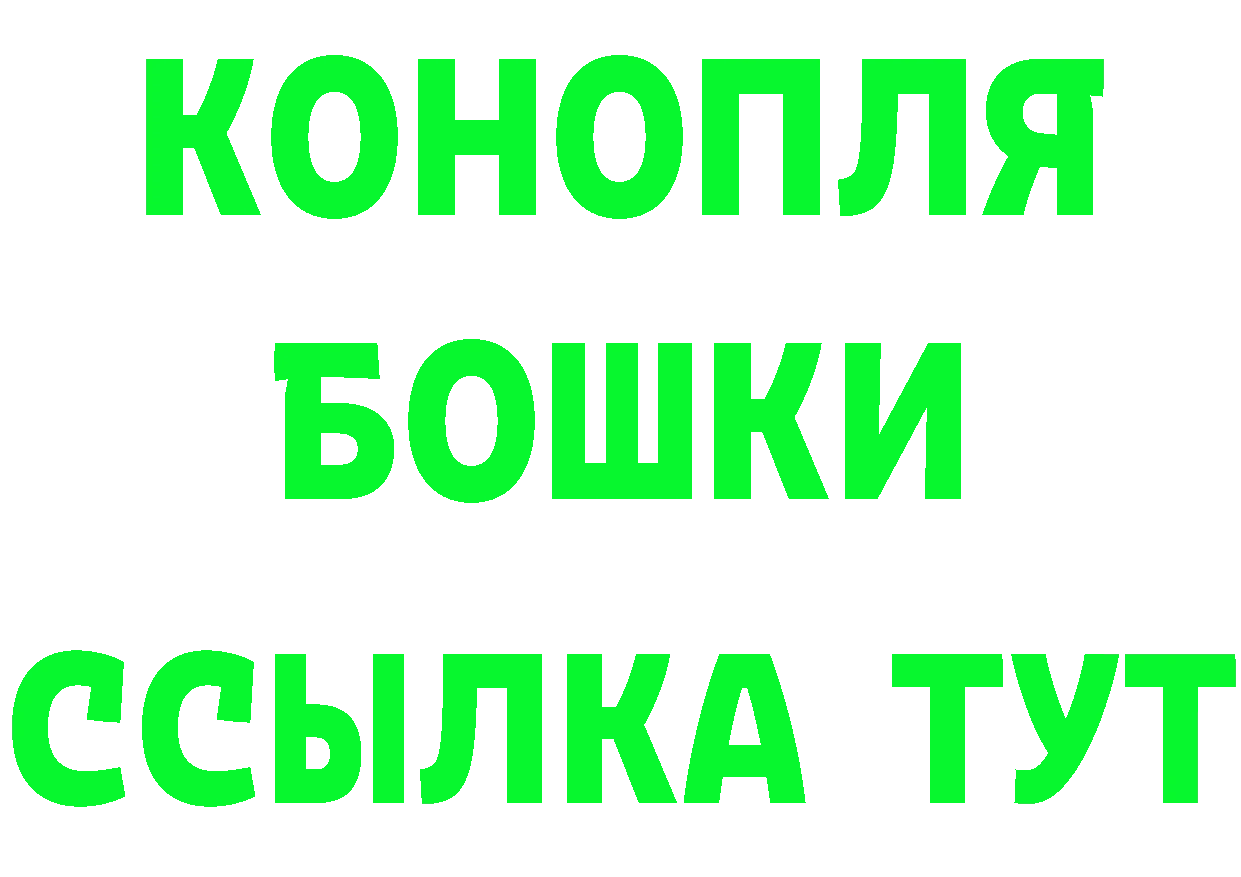 КОНОПЛЯ
БОШКИ
ССЫЛКА ТУТ